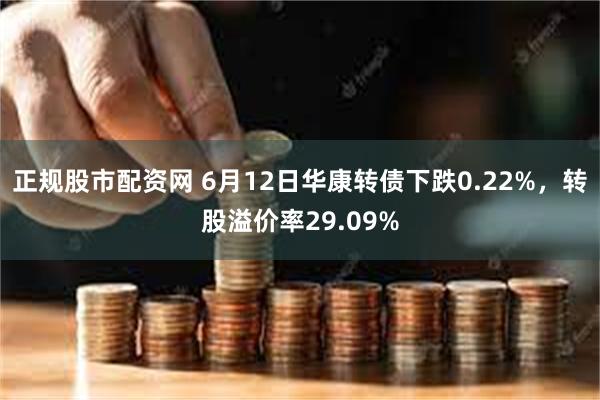 正规股市配资网 6月12日华康转债下跌0.22%，转股溢价率29.09%